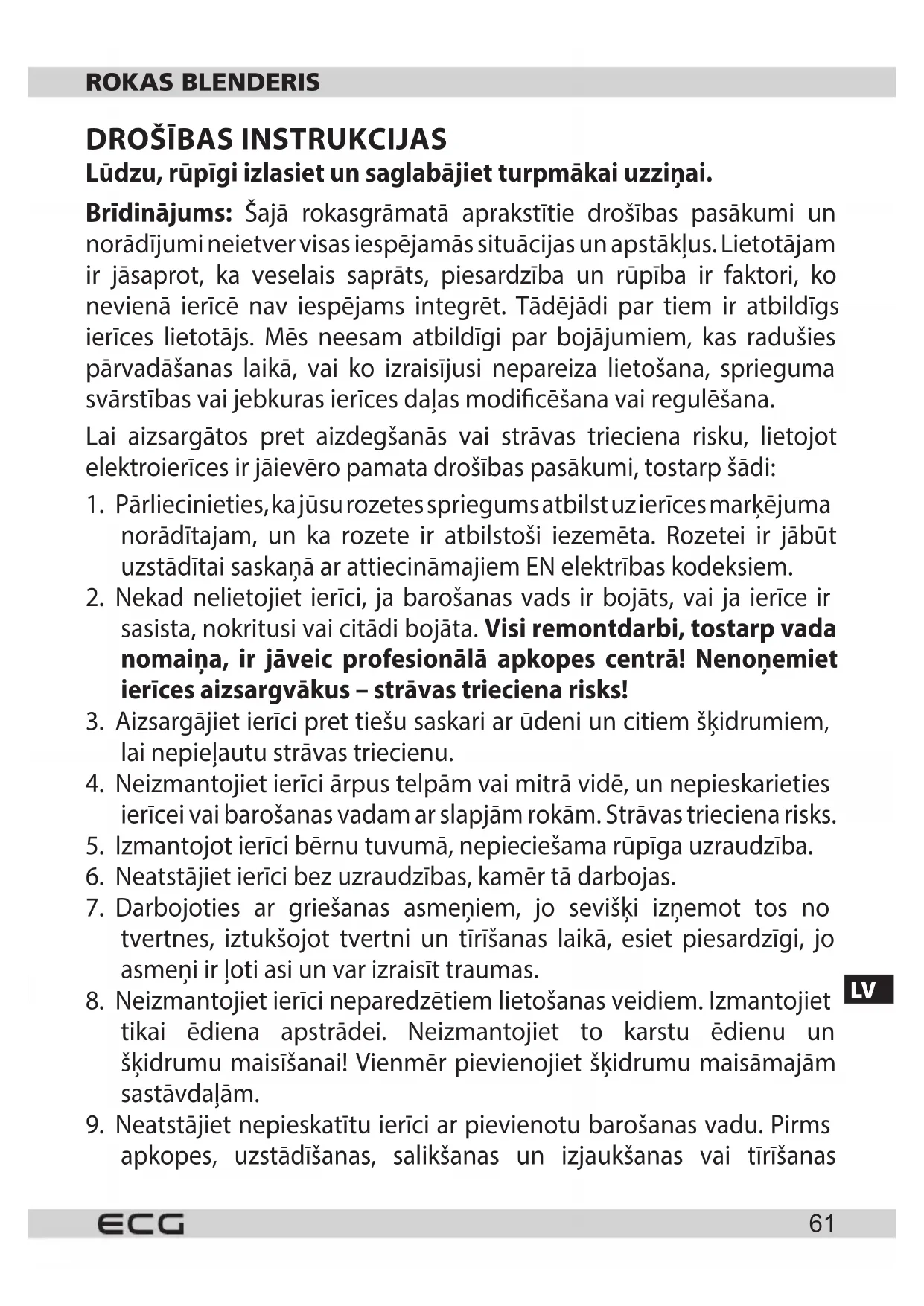 ROKAS BLENDERIS

DROŠĪBAS INSTRUKCIJAS
Lūdzu, rūpīgi izlasiet un saglabājiet turpmākai uzziņai.

Brīdinājums: Šajā rokasgrāmatā aprakstītie drošības pasākumi un norādījumi neietver visas iespējamās situācijas un apstākļus. Lietotājam ir jāsaprot, ka veselais saprāts, piesardzība un rūpība ir faktori, ko nevienā ierīcē nav iespējams integrēt. Tādējādi par tiem ir atbildīgs ierīces lietotājs. Mēs neesam atbildīgi par bojājumiem, kas radušies pārvadāšanas laikā, vai ko izraisījusi nepareiza lietošana, sprieguma svārstības vai jebkuras ierīces daļas modificēšana vai regulēšana.

Lai aizsargātos pret aizdegšanās vai strāvas trieciena risku, lietojot elektroierīces ir jāievēro pamata drošības pasākumi, tostarp šādi:

1. Pārliecinieties, ka jūsu rozetes spriegums atbilst uz ierīces marķējuma norādītajam, un ka rozete ir atbilstoši iezemēta. Rozetei ir jābūt uzstādītai saskaņā ar attiecināmajiem EN elektrības kodeksiem.
2. Nekad nelietojiet ierīci, ja barošanas vads ir bojāts, vai ja ierīce ir sasista, nokritusi vai citādi bojāta. Visi remontdarbi, tostarp vada nomaiņa, ir jāveic profesionālā apkopes centrā! Nenoņemiet ierīces aizsargvākus – strāvas trieciena risks!
3. Aizsargājiet ierīci pret tiešu saskari ar ūdeni un citiem šķidrumiem, lai nepieļautu strāvas triecienu.
4. Neizmantojiet ierīci ārpus telpām vai mitrā vidē, un nepieskarieties ierīcei vai barošanas vadam ar slapjām rokām. Strāvas trieciena risks.
5. Izmantojot ierīci bērnu tuvumā, nepieciešama rūpīga uzraudzība.
6. Neatstājiet ierīci bez uzraudzības, kamēr tā darbojas.
7. Darbojoties ar griešanas asmeņiem, jo sevišķi izņemot tos no tvertnes, iztukšojot tvertni un tīrīšanas laikā, esiet piesardzīgi, jo asmeņi ir ļoti asi un var izraisīt traumas.
8. Neizmantojiet ierīci neparedzētiem lietošanas veidiem. Izmantojiet tikai ēdiena apstrādei. Neizmantojiet to karstu ēdienu un šķidrumu maisīšanai! Vienmēr pievienojiet šķidrumu maisāmajām sastāvdaļām.
9. Neatstājiet nepieskatītu ierīci ar pievienotu barošanas vadu. Pirms apkopes, uzstādīšanas, salikšanas un izjaukšanas vai tīrīšanas

LV

ECG
61